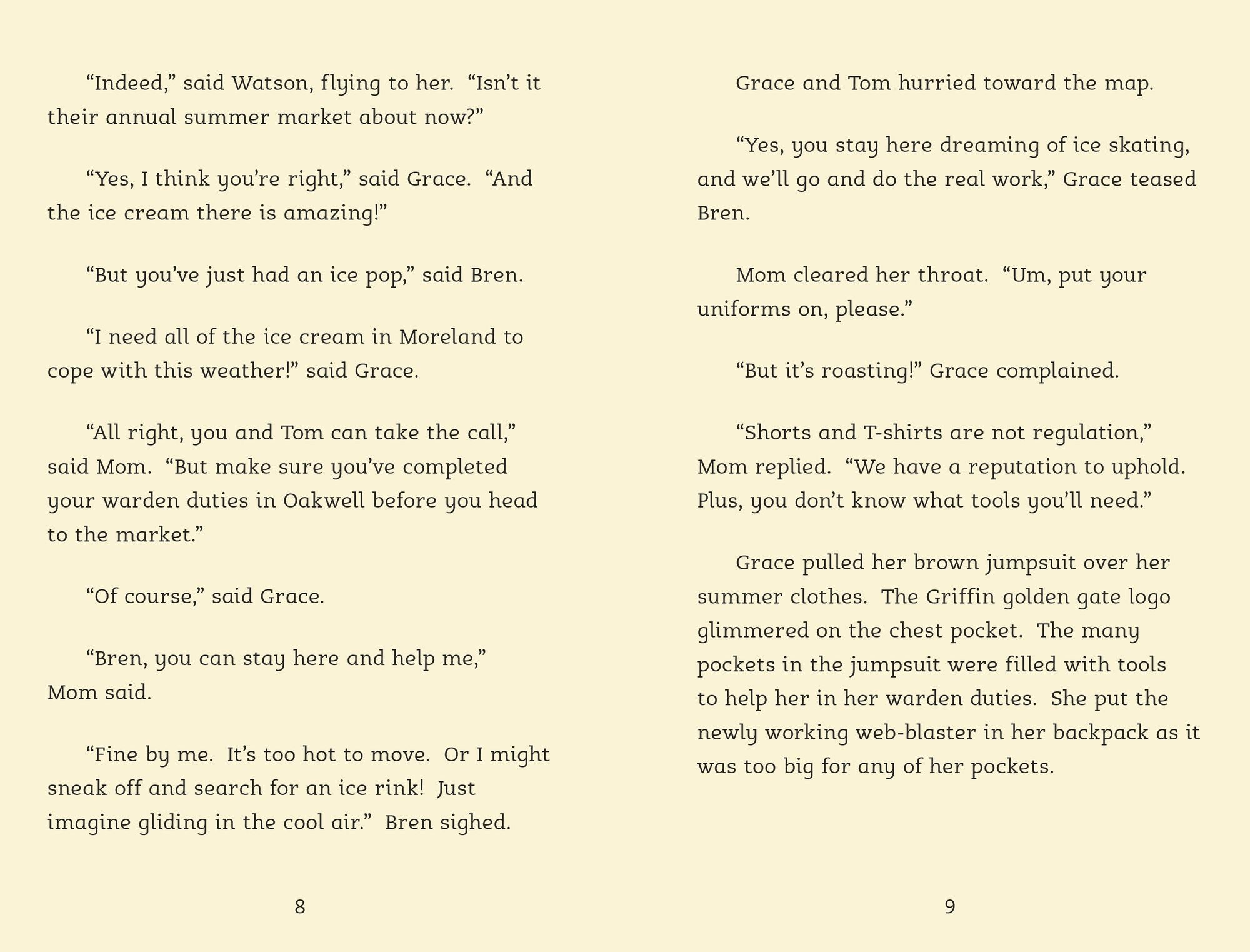 "Indeed," said Watson, flying to her. "Isn't it their annual summer market about now?"

"Yes, I think you're right," said Grace. "And the ice cream there is amazing!"

"But you've just had an ice pop," said Bren.

"I need all of the ice cream in Moreland to cope with this weather!" said Grace.

"All right, you and Tom can take the call," said Mom. "But make sure you've completed your warden duties in Oakwell before you head to the market."

"Of course," said Grace.

"Bren, you can stay here and help me," Mom said.

"Fine by me. It's too hot to move. Or I might sneak off and search for an ice rink! Just imagine gliding in the cool air." Bren sighed.

8

Grace and Tom hurried toward the map.

"Yes, you stay here dreaming of ice skating, and we'll go and do the real work," Grace teased Bren.

Mom cleared her throat. "Um, put your uniforms on, please."

"But it's roasting!" Grace complained.

"Shorts and T-shirts are not regulation," Mom replied. "We have a reputation to uphold. Plus, you don't know what tools you'll need."

Grace pulled her brown jumpsuit over her summer clothes. The Griffin golden gate logo glimmered on the chest pocket. The many pockets in the jumpsuit were filled with tools to help her in her warden duties. She put the newly working web-blaster in her backpack as it was too big for any of her pockets.

9